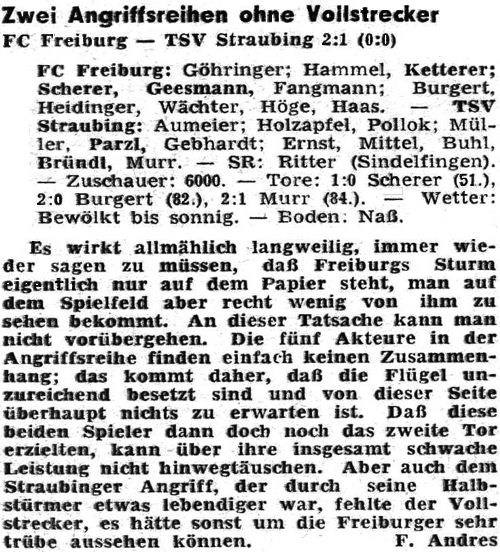 Zwei Angriffsreihen ohne Vollstrecker
FC Freiburg — TSV Straubing 2:1 (0:0)

FC Freiburg: Göhringer; Hammel, Ketterer; Scherer, Geesmann, Fangmann; Burgert, Heidinger, Wächter, Höge, Haas. — TSV Straubing: Aumeier; Holzapfel, Pollok; Müller, Parzl, Gebhardt; Ernst, Mittel, Buhl, Bründl, Murr. — SR: Ritter (Sindelfingen). — Zuschauer: 6000. — Tore: 1:0 Scherer (51.), 2:0 Burgert (82.), 2:1 Murr (84.). — Wetter: Bewölkt bis sonnig. — Boden: Naß.

Es wirkt allmählich langweilig, immer wieder sagen zu müssen, daß Freiburgs Sturm eigentlich nur auf dem Papier steht, man auf dem Spielfeld aber recht wenig von ihm zu sehen bekommt. An dieser Tatsache kann man nicht vorübergehen. Die fünf Akteure in der Angriffsreihe finden einfach keinen Zusammenhang; das kommt daher, daß die Flügel unzureichend besetzt sind und von dieser Seite überhaupt nichts zu erwarten ist. Daß diese beiden Spieler dann doch noch das zweite Tor erzielten, kann über ihre insgesamt schwache Leistung nicht hinwegtäuschen. Aber auch dem Straubinger Angriff, der durch seine Halbstürmer etwas lebendiger war, fehlte der Vollstrecker, es hätte sonst um die Freiburger sehr trübe aussehen können. F. Andres